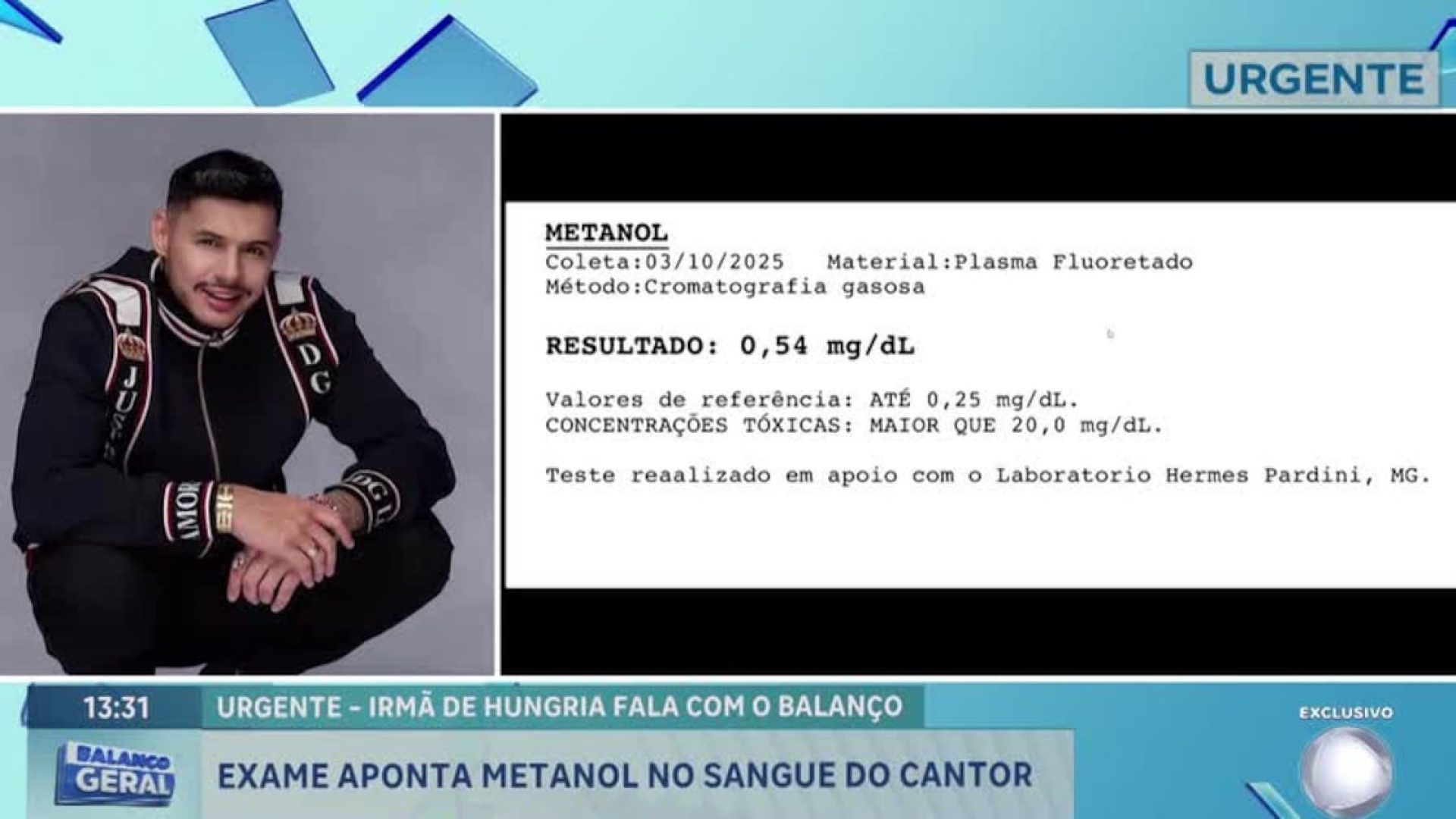 URGENTE

JUS
DG
AMOR
DG

METANOL
Coleta:03/10/2025 Material:Plasma Fluoretado
Método:Cromatografia gasosa

RESULTADO: 0,54 mg/dL

Valores de referência: ATÉ 0,25 mg/dL.
CONCENTRAÇÕES TÓXICAS: MAIOR QUE 20,0 mg/dL.

Teste reaalizado em apoio com o Laboratorio Hermes Pardini, MG.

13:31 URGENTE - IRMÃ DE HUNGRIA FALA COM O BALANÇO
BALANÇO GERAL
EXAME APONTA METANOL NO SANGUE DO CANTOR
EXCLUSIVO